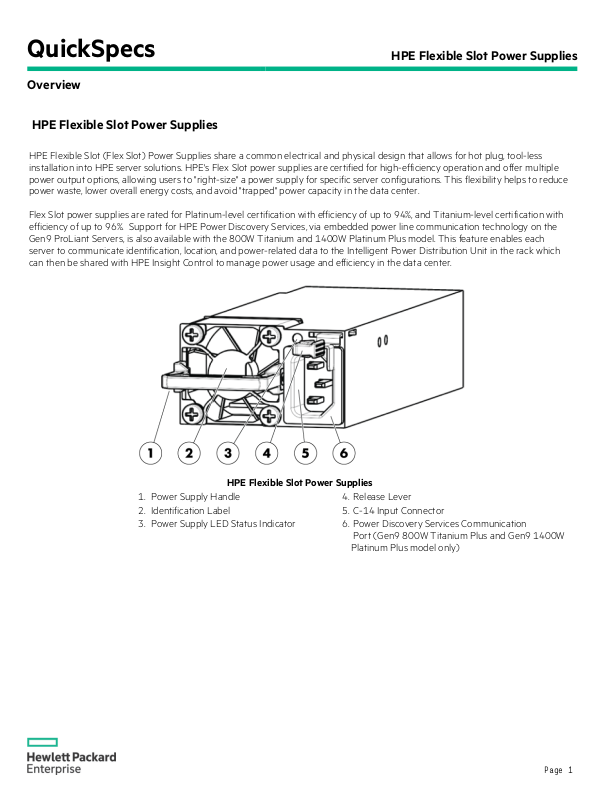 QuickSpecs

HPE Flexible Slot Power Supplies

Overview

HPE Flexible Slot Power Supplies

HPE Flexible Slot (Flex Slot) Power Supplies share a common electrical and physical design that allows for hot plug, tool-less installation into HPE server solutions. HPE's Flex Slot power supplies are certified for high-efficiency operation and offer multiple power output options, allowing users to "right-size" a power supply for specific server configurations. This flexibility helps to reduce power waste, lower overall energy costs, and avoid "trapped" power capacity in the data center.

Flex Slot power supplies are rated for Platinum-level certification with efficiency of up to 94%, and Titanium-level certification with efficiency of up to 96%. Support for HPE Power Discovery Services, via embedded power line communication technology on the Gen9 ProLiant Servers, is also available with the 800W Titanium and 1400W Platinum Plus model. This feature enables each server to communicate identification, location, and power-related data to the Intelligent Power Distribution Unit in the rack which can then be shared with HPE Insight Control to manage power usage and efficiency in the data center.

1 2 3 4 5 6

HPE Flexible Slot Power Supplies

1. Power Supply Handle
2. Identification Label
3. Power Supply LED Status Indicator
4. Release Lever
5. C-14 Input Connector
6. Power Discovery Services Communication Port (Gen9 800W Titanium Plus and Gen9 1400W Platinum Plus model only)

Hewlett Packard Enterprise

Page 1